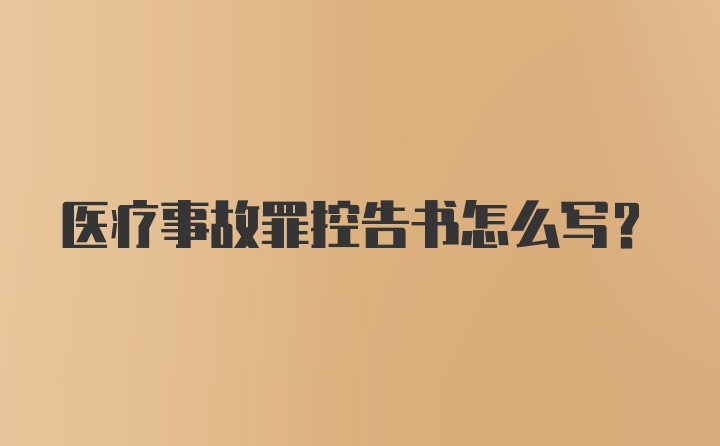 医疗事故罪控告书怎么写?